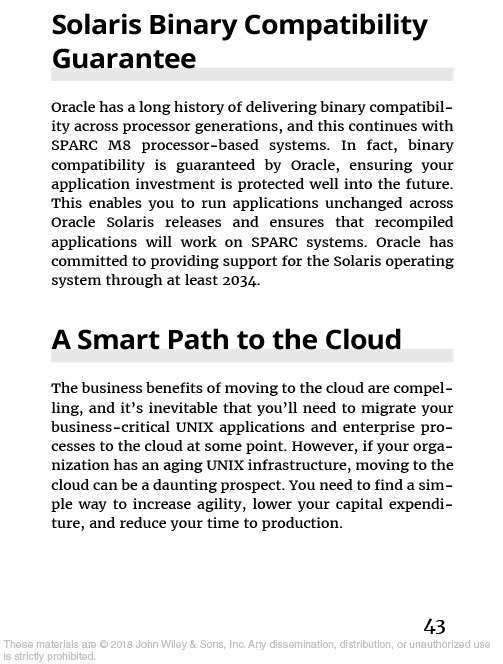 Solaris Binary Compatibility Guarantee

Oracle has a long history of delivering binary compatibility across processor generations, and this continues with SPARC M8 processor-based systems. In fact, binary compatibility is guaranteed by Oracle, ensuring your application investment is protected well into the future. This enables you to run applications unchanged across Oracle Solaris releases and ensures that recompiled applications will work on SPARC systems. Oracle has committed to providing support for the Solaris operating system through at least 2034.

A Smart Path to the Cloud

The business benefits of moving to the cloud are compelling, and it's inevitable that you'll need to migrate your business-critical UNIX applications and enterprise processes to the cloud at some point. However, if your organization has an aging UNIX infrastructure, moving to the cloud can be a daunting prospect. You need to find a simple way to increase agility, lower your capital expenditure, and reduce your time to production.

43

These materials are © 2018 John Wiley & Sons, Inc. Any dissemination, distribution, or unauthorized use is strictly prohibited.